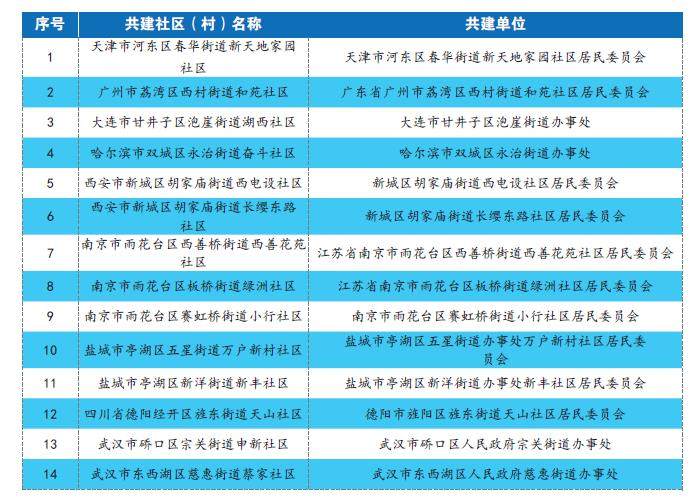 | 序号 | 共建社区（村）名称 | 共建单位 |
|---|---|---|
| 1 | 天津市河东区春华街道新天地家园社区 | 天津市河东区春华街道新天地家园社区居民委员会 |
| 2 | 广州市荔湾区西村街道和苑社区 | 广东省广州市荔湾区西村街道和苑社区居民委员会 |
| 3 | 大连市甘井子区泡崖街道湖西社区 | 大连市甘井子区泡崖街道办事处 |
| 4 | 哈尔滨市双城区永治街道奋斗社区 | 哈尔滨市双城区永治街道办事处 |
| 5 | 西安市新城区胡家庙街道西电设社区 | 新城区胡家庙街道西电设社区居民委员会 |
| 6 | 西安市新城区胡家庙街道长缨东路社区 | 新城区胡家庙街道长缨东路社区居民委员会 |
| 7 | 南京市雨花台区西善桥街道西善花苑社区 | 江苏省南京市雨花台区西善桥街道西善花苑社区居民委员会 |
| 8 | 南京市雨花台区板桥街道绿洲社区 | 江苏省南京市雨花台区板桥街道绿洲社区居民委员会 |
| 9 | 南京市雨花台区赛虹桥街道小行社区 | 南京市雨花台区赛虹桥街道小行社区居民委员会 |
| 10 | 盐城市亭湖区五星街道万户新村社区 | 盐城市亭湖区五星街道办事处万户新村社区居民委员会 |
| 11 | 盐城市亭湖区新洋街道新丰社区 | 盐城市亭湖区新洋街道办事处新丰社区居民委员会 |
| 12 | 四川省德阳经开区旌东街道天山社区 | 德阳市旌阳区旌东街道天山社区居民委员会 |
| 13 | 武汉市硚口区宗关街道申新社区 | 武汉市硚口区人民政府宗关街道办事处 |
| 14 | 武汉市东西湖区慈惠街道蔡家社区 | 武汉市东西湖区人民政府慈惠街道办事处 |